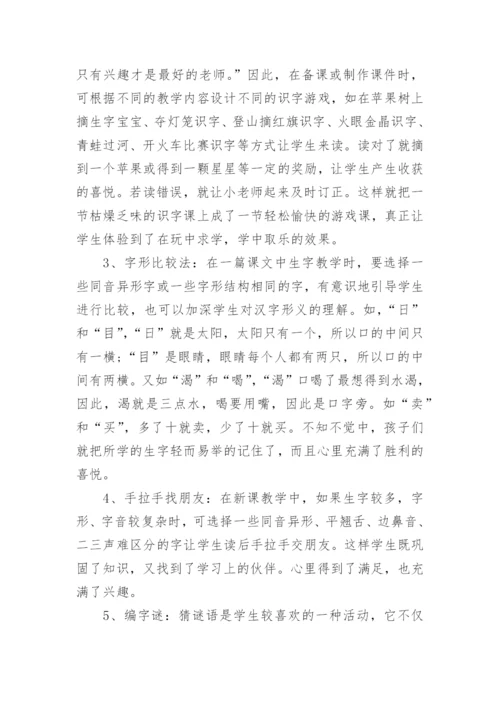 只有兴趣才是最好的老师。”因此，在备课或制作课件时，可根据不同的教学内容设计不同的识字游戏，如在苹果树上摘生字宝宝、夺灯笼识字、登山摘红旗识字、火眼金晶识字、青蛙过河、开火车比赛识字等方式让学生来读。读对了就摘到一个苹果或得到一颗星星等一定的奖励，让学生产生收获的喜悦。若读错误，就让小老师起来及时订正。这样就把一节枯燥乏味的识字课上成了一节轻松愉快的游戏课，真正让学生体验到了在玩中求学，学中取乐的效果。

3、字形比较法：在一篇课文中生字教学时，要选择一些同音异形字或一些字形结构相同的字，有意识地引导学生进行比较，也可以加深学生对汉字形义的理解。如，“日”和“目”，“日”就是太阳，太阳只有一个，所以口的中间只有一横；“目”是眼睛，眼睛每个人都有两只，所以口的中间有两横。又如“渴”和“喝”，“渴”口喝了最想得到水渴，因此，渴就是三点水，喝要用嘴，因此是口字旁。如“卖”和“买”，多了十就卖，少了十就买。不知不觉中，孩子们就把所学的生字轻而易举的记住了，而且心里充满了胜利的喜悦。

4、手拉手找朋友：在新课教学中，如果生字较多，字形、字音较复杂时，可选择一些同音异形、平翘舌、边鼻音、二三声难区分的字让学生读后手拉手交朋友。这样学生既巩固了知识，又找到了学习上的伙伴。心里得到了满足，也充满了兴趣。

5、编字谜：猜谜语是学生较喜欢的一种活动，它不仅